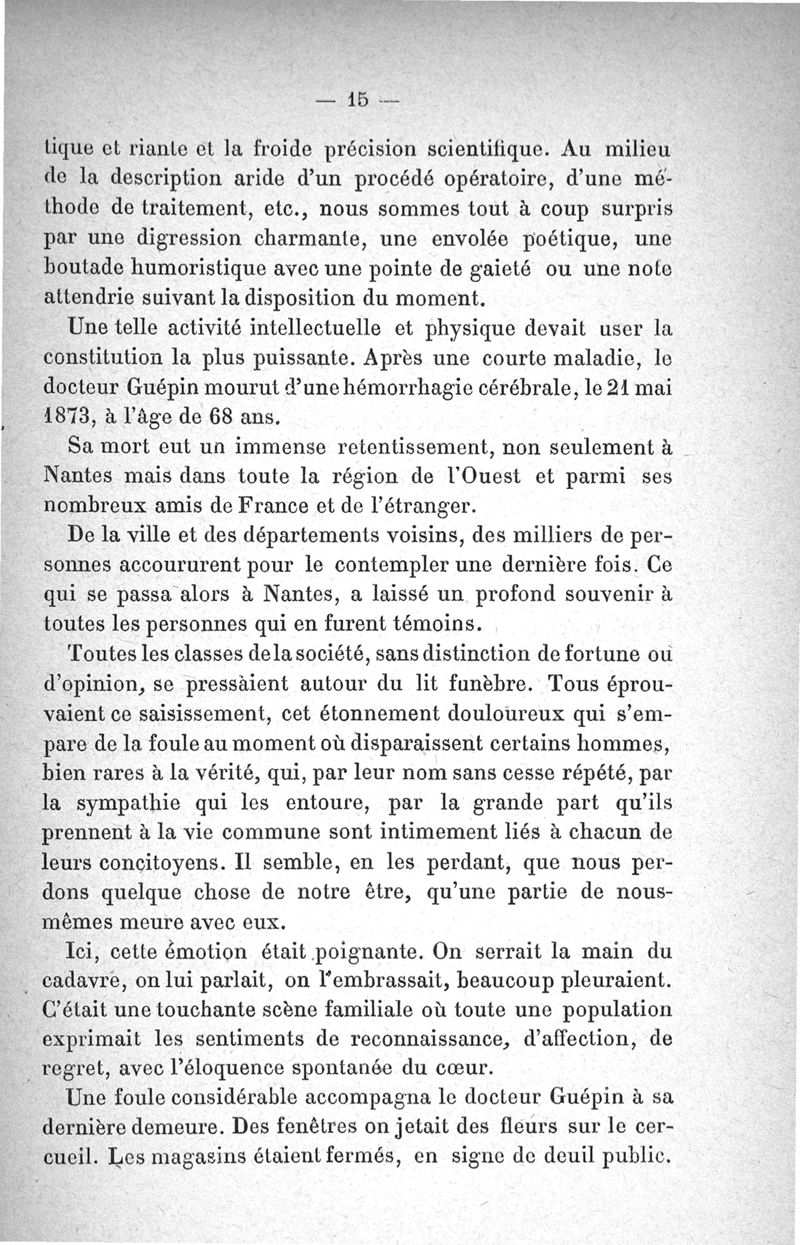 — 15 —

tique et riante et la froide précision scientifique. Au milieu de la description aride d'un procédé opératoire, d'une méthode de traitement, etc., nous sommes tout à coup surpris par une digression charmante, une envolée poétique, une boutade humoristique avec une pointe de gaieté ou une note attendrie suivant la disposition du moment.

Une telle activité intellectuelle et physique devait user la constitution la plus puissante. Après une courte maladie, le docteur Guépin mourut d'une hémorrhagie cérébrale, le 21 mai 1873, à l'âge de 68 ans.

Sa mort eut un immense retentissement, non seulement à Nantes mais dans toute la région de l'Ouest et parmi ses nombreux amis de France et de l'étranger.

De la ville et des départements voisins, des milliers de personnes accoururent pour le contempler une dernière fois. Ce qui se passa alors à Nantes, a laissé un profond souvenir à toutes les personnes qui en furent témoins.

Toutes les classes de la société, sans distinction de fortune ou d'opinion, se pressàient autour du lit funèbre. Tous éprouvaient ce saisissement, cet étonnement douloureux qui s'empare de la foule au moment où disparaissent certains hommes, bien rares à la vérité, qui, par leur nom sans cesse répété, par la sympathie qui les entoure, par la grande part qu'ils prennent à la vie commune sont intimement liés à chacun de leurs concitoyens. Il semble, en les perdant, que nous perdons quelque chose de notre être, qu'une partie de nous-mêmes meure avec eux.

Ici, cette émotion était poignante. On serrait la main du cadavre, on lui parlait, on l'embrassait, beaucoup pleuraient. C'était une touchante scène familiale où toute une population exprimait les sentiments de reconnaissance, d'affection, de regret, avec l'éloquence spontanée du cœur.

Une foule considérable accompagna le docteur Guépin à sa dernière demeure. Des fenêtres on jetait des fleurs sur le cercueil. Les magasins étaient fermés, en signe de deuil public.